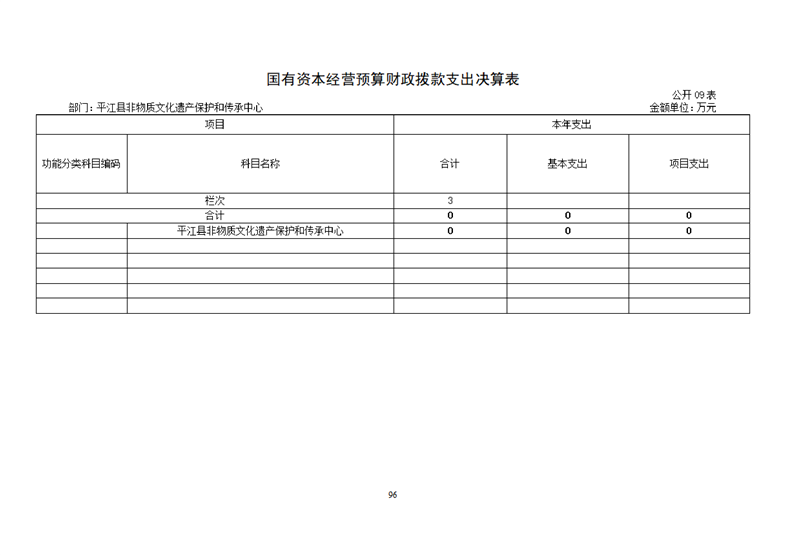 国有资本经营预算财政拨款支出决算表

公开 09 表

部门：平江县非物质文化遗产保护和传承中心

金额单位：万元

| 项目 | | 本年支出 | | |
|---|---|---|---|---|
| 功能分类科目编码 | 科目名称 | 合计 | 基本支出 | 项目支出 |
| 栏次 | | 3 | | |
| 合计 | | 0 | 0 | 0 |
| | 平江县非物质文化遗产保护和传承中心 | 0 | 0 | 0 |
| | | | | |
| | | | | |
| | | | | |
| | | | | |
| | | | | |

96